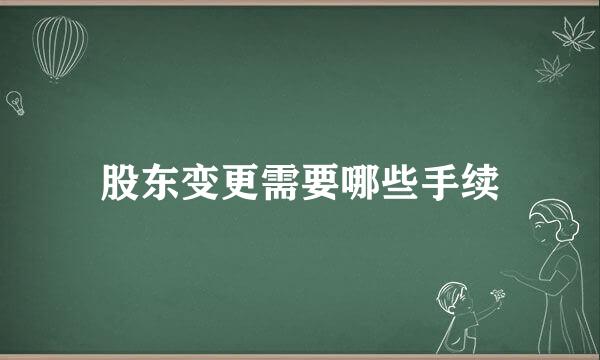 股东变更需要哪些手续